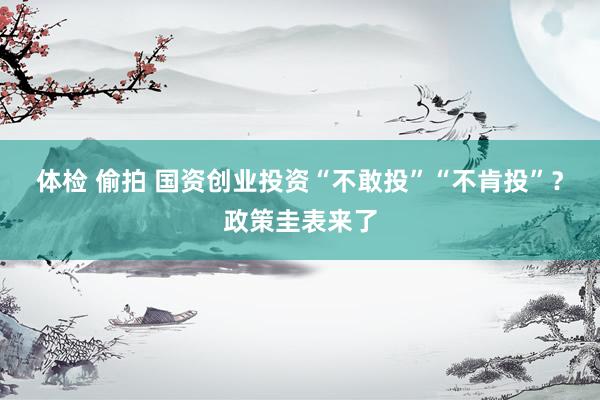 体检 偷拍 国资创业投资“不敢投”“不肯投”？政策圭表来了